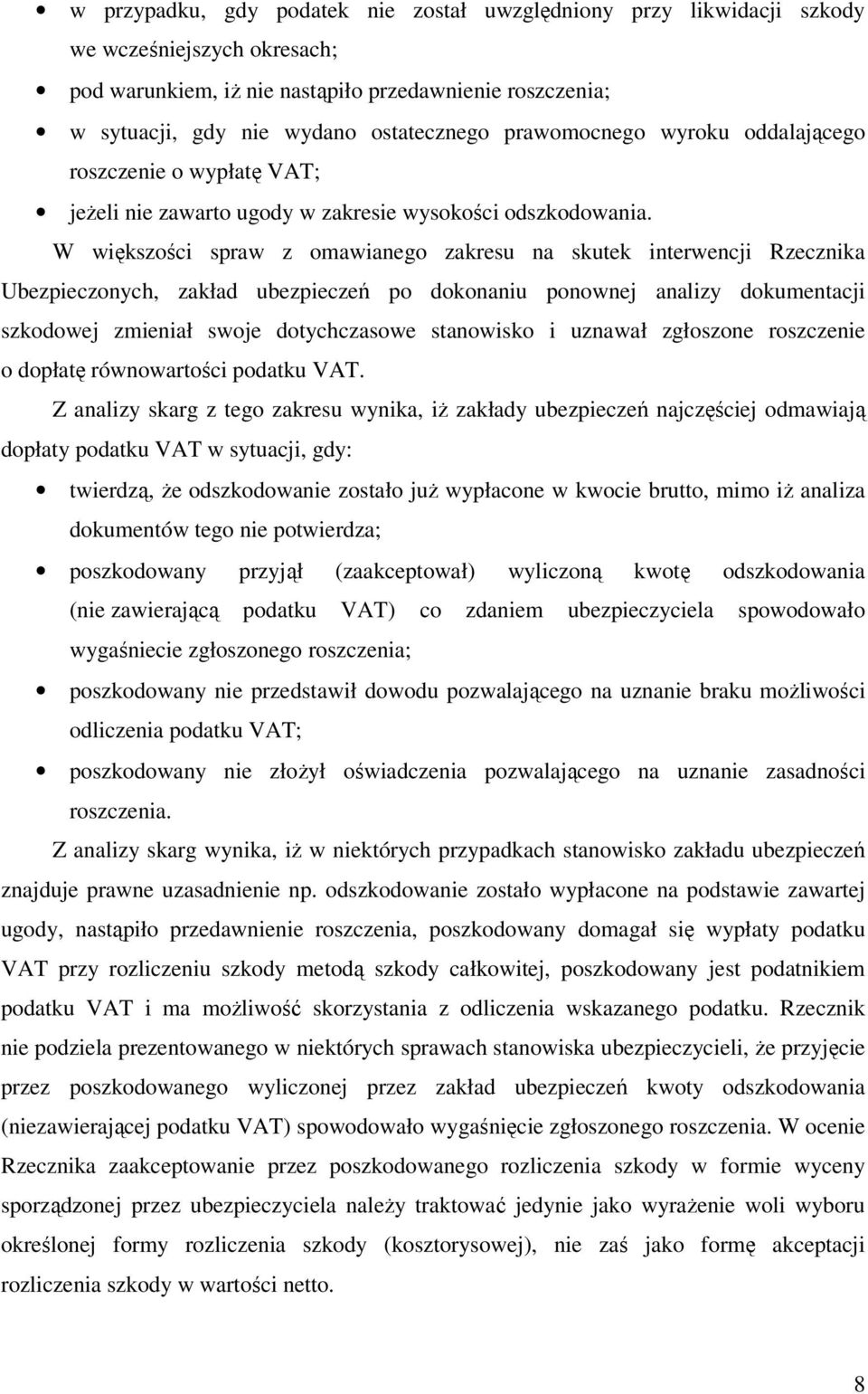 • w przypadku, gdy podatek nie został uwzględniony przy likwidacji szkody we wcześniejszych okresach;

• pod warunkiem, iż nie nastąpiło przedawnienie roszczenia;

• w sytuacji, gdy nie wydano ostatecznego prawomocnego wyroku oddalającego roszczenie o wypłatę VAT;

• jeżeli nie zawarto ugody w zakresie wysokości odszkodowania.

W większości spraw z omawianego zakresu na skutek interwencji Rzecznika Ubezpieczonych, zakład ubezpieczeń po dokonaniu ponownej analizy dokumentacji szkodowej zmieniał swoje dotychczasowe stanowisko i uznawał zgłoszone roszczenie o dopłatę równowartości podatku VAT.

Z analizy skarg z tego zakresu wynika, iż zakłady ubezpieczeń najczęściej odmawiają dopłaty podatku VAT w sytuacji, gdy:

• twierdzą, że odszkodowanie zostało już wypłacone w kwocie brutto, mimo iż analiza dokumentów tego nie potwierdza;

• poszkodowany przyjął (zaakceptował) wyliczoną kwotę odszkodowania (nie zawierającą podatku VAT) co zdaniem ubezpieczyciela spowodowało wygaśniecie zgłoszonego roszczenia;

• poszkodowany nie przedstawił dowodu pozwalającego na uznanie braku możliwości odliczenia podatku VAT;

• poszkodowany nie złożył oświadczenia pozwalającego na uznanie zasadności roszczenia.

Z analizy skarg wynika, iż w niektórych przypadkach stanowisko zakładu ubezpieczeń znajduje prawne uzasadnienie np. odszkodowanie zostało wypłacone na podstawie zawartej ugody, nastąpiło przedawnienie roszczenia, poszkodowany domagał się wypłaty podatku VAT przy rozliczeniu szkody metodą szkody całkowitej, poszkodowany jest podatnikiem podatku VAT i ma możliwość skorzystania z odliczenia wskazanego podatku. Rzecznik nie podziela prezentowanego w niektórych sprawach stanowiska ubezpieczycieli, że przyjęcie przez poszkodowanego wyliczonej przez zakład ubezpieczeń kwoty odszkodowania (niezawierającej podatku VAT) spowodowało wygaśnięcie zgłoszonego roszczenia. W ocenie Rzecznika zaakceptowanie przez poszkodowanego rozliczenia szkody w formie wyceny sporządzonej przez ubezpieczyciela należy traktować jedynie jako wyrażenie woli wyboru określonej formy rozliczenia szkody (kosztorysowej), nie zaś jako formę akceptacji rozliczenia szkody w wartości netto.

8